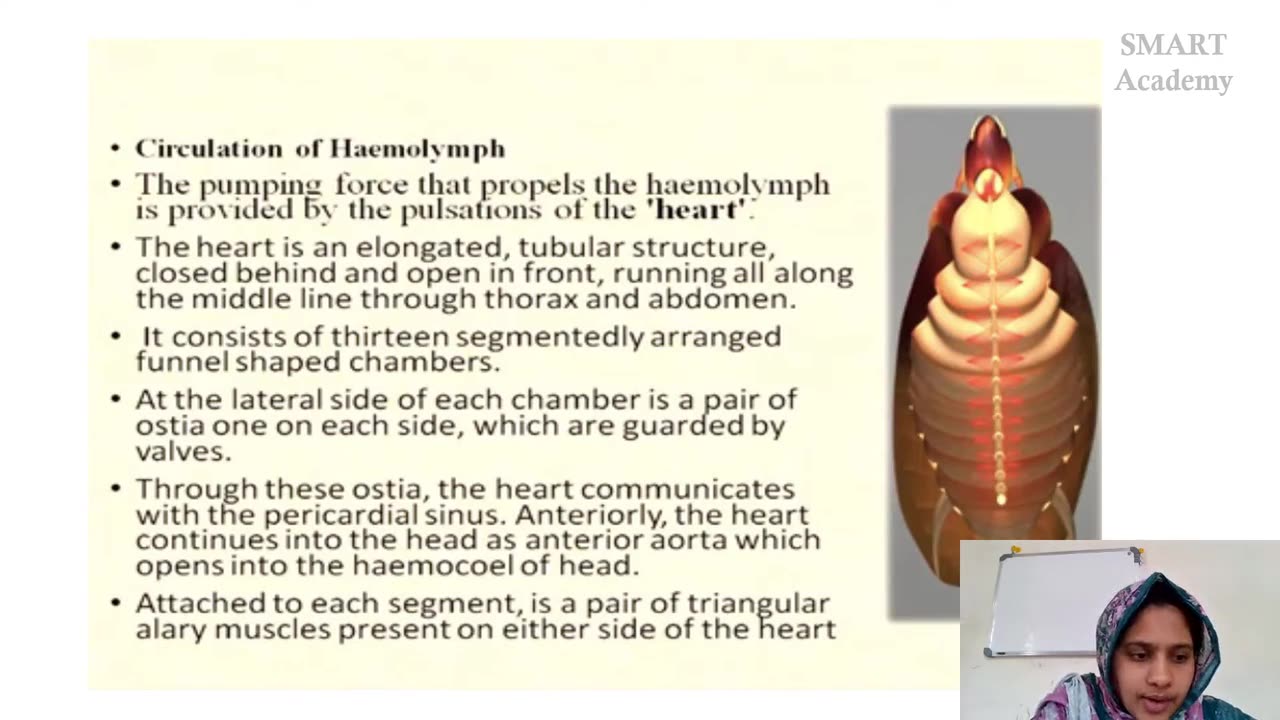 SMART Academy

• Circulation of Haemolymph

• The pumping force that propels the haemolymph is provided by the pulsations of the 'heart'.

• The heart is an elongated, tubular structure, closed behind and open in front, running all along the middle line through thorax and abdomen.

• It consists of thirteen segmentedly arranged funnel shaped chambers.

• At the lateral side of each chamber is a pair of ostia one on each side, which are guarded by valves.

• Through these ostia, the heart communicates with the pericardial sinus. Anteriorly, the heart continues into the head as anterior aorta which opens into the haemocoel of head.

• Attached to each segment, is a pair of triangular alary muscles present on either side of the heart